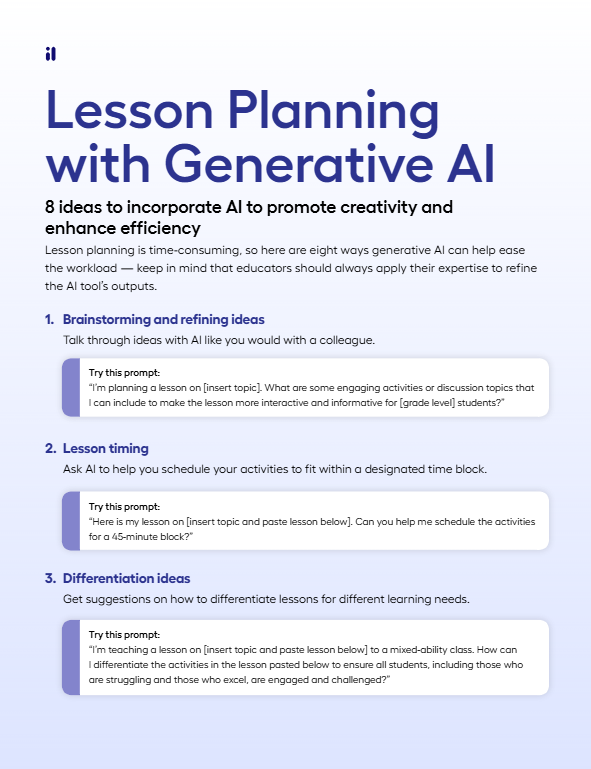 il

Lesson Planning with Generative AI

8 ideas to incorporate AI to promote creativity and enhance efficiency

Lesson planning is time-consuming, so here are eight ways generative AI can help ease the workload — keep in mind that educators should always apply their expertise to refine the AI tool's outputs.

1. Brainstorming and refining ideas

Talk through ideas with AI like you would with a colleague.

Try this prompt:
"I'm planning a lesson on [insert topic]. What are some engaging activities or discussion topics that I can include to make the lesson more interactive and informative for [grade level] students?"

2. Lesson timing

Ask AI to help you schedule your activities to fit within a designated time block.

Try this prompt:
"Here is my lesson on [insert topic and paste lesson below]. Can you help me schedule the activities for a 45-minute block?"

3. Differentiation ideas

Get suggestions on how to differentiate lessons for different learning needs.

Try this prompt:
"I'm teaching a lesson on [insert topic and paste lesson below] to a mixed-ability class. How can I differentiate the activities in the lesson pasted below to ensure all students, including those who are struggling and those who excel, are engaged and challenged?"